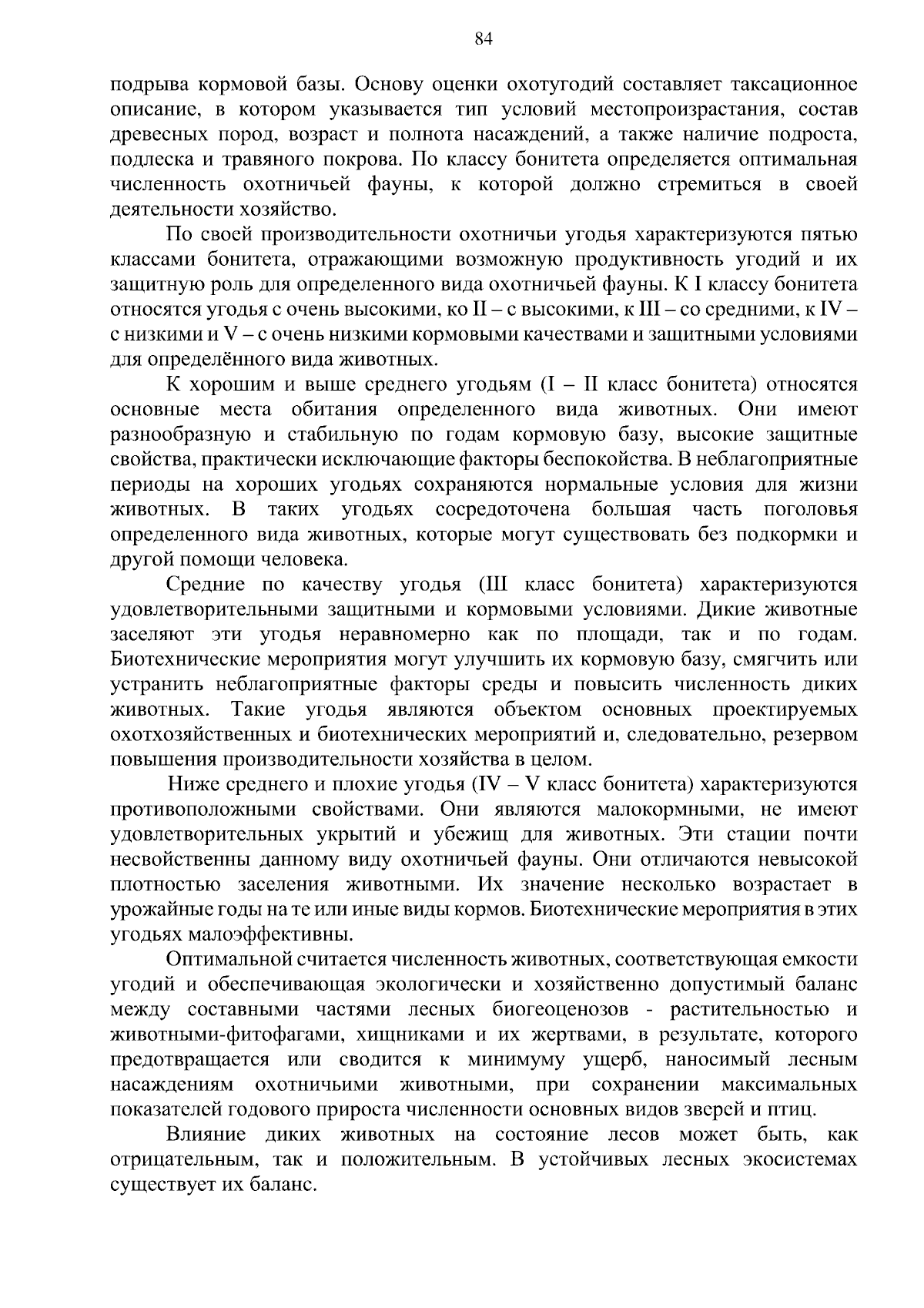 84

подрыва кормовой базы. Основу оценки охотугодий составляет таксационное описание, в котором указывается тип условий местопроизрастания, состав древесных пород, возраст и полнота насаждений, а также наличие подроста, подлеска и травяного покрова. По классу бонитета определяется оптимальная численность охотничьей фауны, к которой должно стремиться в своей деятельности хозяйство.

По своей производительности охотничьи угодья характеризуются пятью классами бонитета, отражающими возможную продуктивность угодий и их защитную роль для определенного вида охотничьей фауны. К I классу бонитета относятся угодья с очень высокими, ко II – с высокими, к III – со средними, к IV – с низкими и V – с очень низкими кормовыми качествами и защитными условиями для определённого вида животных.

К хорошим и выше среднего угодьям (I – II класс бонитета) относятся основные места обитания определенного вида животных. Они имеют разнообразную и стабильную по годам кормовую базу, высокие защитные свойства, практически исключающие факторы беспокойства. В неблагоприятные периоды на хороших угодьях сохраняются нормальные условия для жизни животных. В таких угодьях сосредоточена большая часть поголовья определенного вида животных, которые могут существовать без подкормки и другой помощи человека.

Средние по качеству угодья (III класс бонитета) характеризуются удовлетворительными защитными и кормовыми условиями. Дикие животные заселяют эти угодья неравномерно как по площади, так и по годам. Биотехнические мероприятия могут улучшить их кормовую базу, смягчить или устранить неблагоприятные факторы среды и повысить численность диких животных. Такие угодья являются объектом основных проектируемых охотхозяйственных и биотехнических мероприятий и, следовательно, резервом повышения производительности хозяйства в целом.

Ниже среднего и плохие угодья (IV – V класс бонитета) характеризуются противоположными свойствами. Они являются малокормными, не имеют удовлетворительных укрытий и убежищ для животных. Эти стации почти несвойственны данному виду охотничьей фауны. Они отличаются невысокой плотностью заселения животными. Их значение несколько возрастает в урожайные годы на те или иные виды кормов. Биотехнические мероприятия в этих угодьях малоэффективны.

Оптимальной считается численность животных, соответствующая емкости угодий и обеспечивающая экологически и хозяйственно допустимый баланс между составными частями лесных биогеоценозов - растительностью и животными-фитофагами, хищниками и их жертвами, в результате, которого предотвращается или сводится к минимуму ущерб, наносимый лесным насаждениям охотничьими животными, при сохранении максимальных показателей годового прироста численности основных видов зверей и птиц.

Влияние диких животных на состояние лесов может быть, как отрицательным, так и положительным. В устойчивых лесных экосистемах существует их баланс.